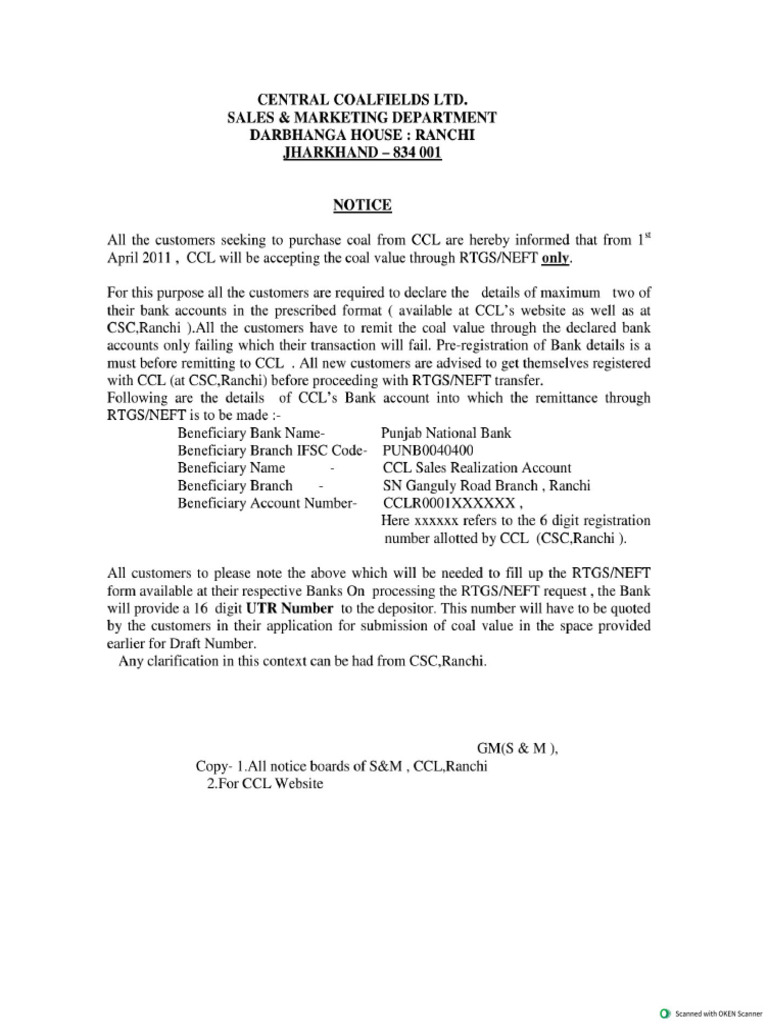 CENTRAL COALFIELDS LTD.
SALES & MARKETING DEPARTMENT
DARBHANGA HOUSE : RANCHI
JHARKHAND – 834 001

NOTICE

All the customers seeking to purchase coal from CCL are hereby informed that from 1$^{st}$ April 2011 , CCL will be accepting the coal value through RTGS/NEFT only.

For this purpose all the customers are required to declare the details of maximum two of their bank accounts in the prescribed format ( available at CCL's website as well as at CSC,Ranchi ).All the customers have to remit the coal value through the declared bank accounts only failing which their transaction will fail. Pre-registration of Bank details is a must before remitting to CCL . All new customers are advised to get themselves registered with CCL (at CSC,Ranchi) before proceeding with RTGS/NEFT transfer.
Following are the details of CCL's Bank account into which the remittance through RTGS/NEFT is to be made :-

Beneficiary Bank Name- Punjab National Bank
Beneficiary Branch IFSC Code- PUNB0040400
Beneficiary Name - CCL Sales Realization Account
Beneficiary Branch - SN Ganguly Road Branch , Ranchi
Beneficiary Account Number- CCLR0001XXXXXX ,
Here xxxxxx refers to the 6 digit registration number allotted by CCL (CSC,Ranchi ).

All customers to please note the above which will be needed to fill up the RTGS/NEFT form available at their respective Banks On processing the RTGS/NEFT request , the Bank will provide a 16 digit UTR Number to the depositor. This number will have to be quoted by the customers in their application for submission of coal value in the space provided earlier for Draft Number.
Any clarification in this context can be had from CSC,Ranchi.

GM(S & M ),

Copy- 1.All notice boards of S&M , CCL,Ranchi
2.For CCL Website

Scanned with OKEN Scanner